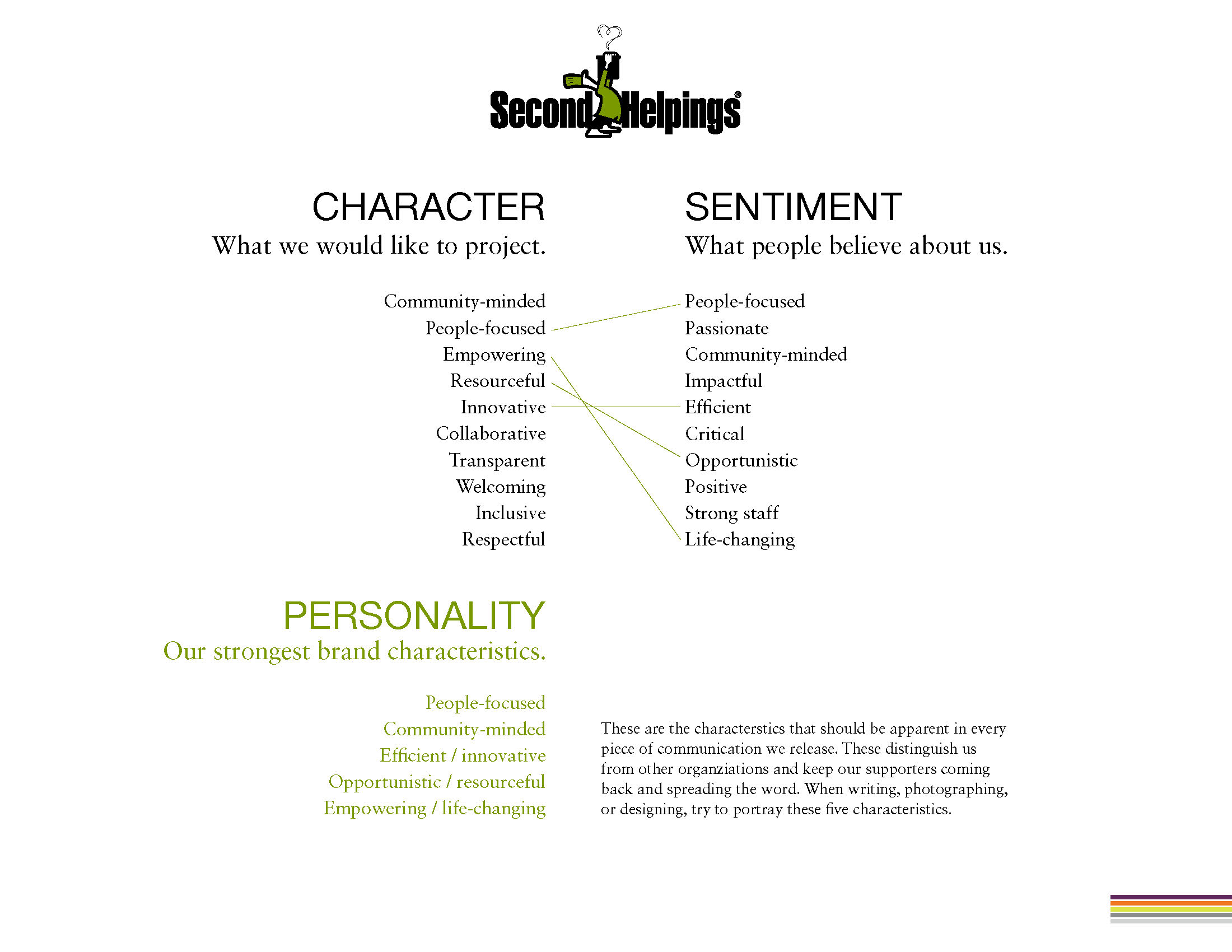 Second Helpings®

CHARACTER
What we would like to project.

Community-minded
People-focused
Empowering
Resourceful
Innovative
Collaborative
Transparent
Welcoming
Inclusive
Respectful

SENTIMENT
What people believe about us.

People-focused
Passionate
Community-minded
Impactful
Efficient
Critical
Opportunistic
Positive
Strong staff
Life-changing

PERSONALITY
Our strongest brand characteristics.

People-focused
Community-minded
Efficient / innovative
Opportunistic / resourceful
Empowering / life-changing

These are the characterstics that should be apparent in every piece of communication we release. These distinguish us from other organziations and keep our supporters coming back and spreading the word. When writing, photographing, or designing, try to portray these five characteristics.